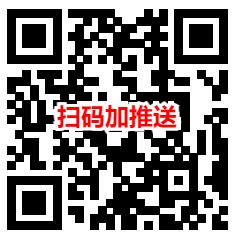 扫码加推送